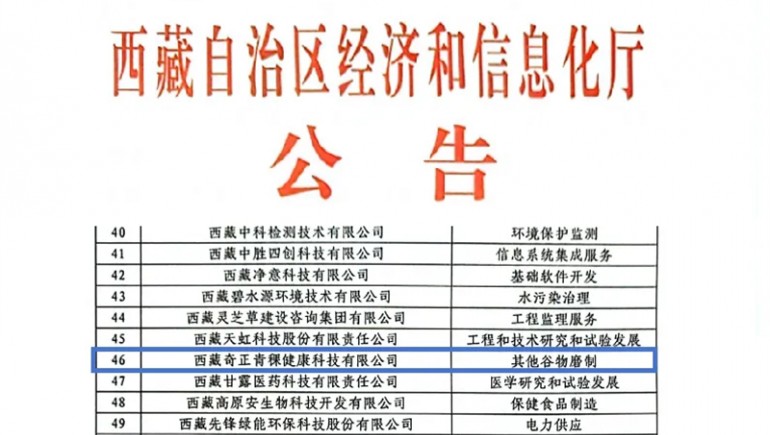 西藏自治区经济和信息化厅

公告

| 40 | 西藏中科检测技术有限公司 | 环境保护监测 |
|---|---|---|
| 41 | 西藏中胜四创科技有限公司 | 信息系统集成服务 |
| 42 | 西藏净意科技有限公司 | 基础软件开发 |
| 43 | 西藏碧水源环境技术有限公司 | 水污染治理 |
| 44 | 西藏灵芝草建设咨询集团有限公司 | 工程监理服务 |
| 45 | 西藏天虹科技股份有限责任公司 | 工程和技术研究和试验发展 |
| 46 | 西藏奇正青稞健康科技有限公司 | 其他谷物磨制 |
| 47 | 西藏甘露医药科技有限责任公司 | 医学研究和试验发展 |
| 48 | 西藏高原安生物科技开发有限公司 | 保健食品制造 |
| 49 | 西藏先锋绿能环保科技股份有限公司 | 电力供应 |